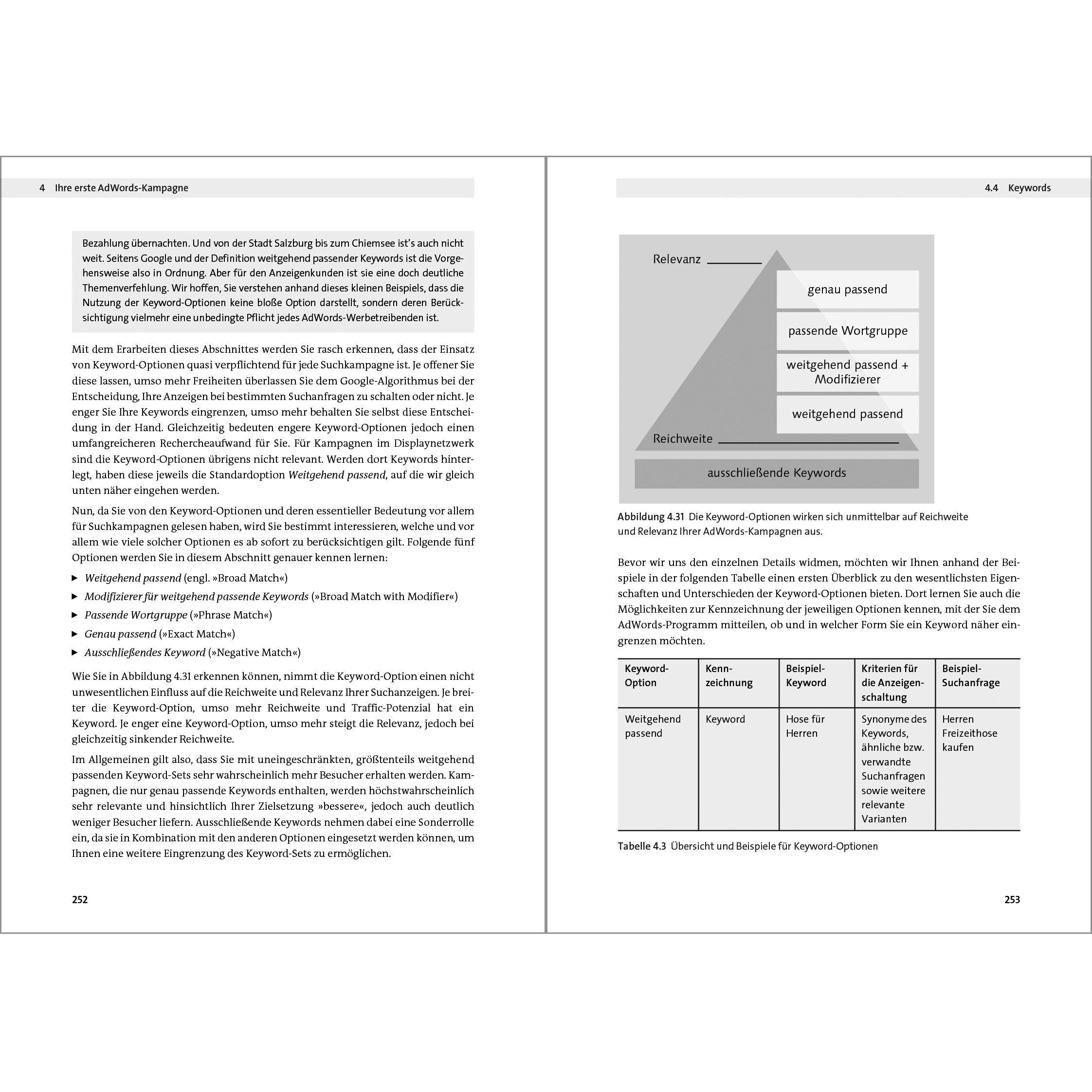 4 Ihre erste AdWords-Kampagne

Bezahlung übernachten. Und von der Stadt Salzburg bis zum Chiemsee ist's auch nicht weit. Seitens Google und der Definition weitgehend passender Keywords ist die Vorgehensweise also in Ordnung. Aber für den Anzeigenkunden ist sie eine doch deutliche Themenverfehlung. Wir hoffen, Sie verstehen anhand dieses kleinen Beispiels, dass die Nutzung der Keyword-Optionen keine bloße Option darstellt, sondern deren Berücksichtigung vielmehr eine unbedingte Pflicht jedes AdWords-Werbetreibenden ist.

Mit dem Erarbeiten dieses Abschnittes werden Sie rasch erkennen, dass der Einsatz von Keyword-Optionen quasi verpflichtend für jede Suchkampagne ist. Je offener Sie diese lassen, umso mehr Freiheiten überlassen Sie dem Google-Algorithmus bei der Entscheidung, Ihre Anzeigen bei bestimmten Suchanfragen zu schalten oder nicht. Je enger Sie Ihre Keywords eingrenzen, umso mehr behalten Sie selbst diese Entscheidung in der Hand. Gleichzeitig bedeuten engere Keyword-Optionen jedoch einen umfangreicheren Rechercheaufwand für Sie. Für Kampagnen im Displaynetzwerk sind die Keyword-Optionen übrigens nicht relevant. Werden dort Keywords hinterlegt, haben diese jeweils die Standardoption Weitgehend passend, auf die wir gleich unten näher eingehen werden.

Nun, da Sie von den Keyword-Optionen und deren essentieller Bedeutung vor allem für Suchkampagnen gelesen haben, wird Sie bestimmt interessieren, welche und vor allem wie viele solcher Optionen es ab sofort zu berücksichtigen gilt. Folgende fünf Optionen werden Sie in diesem Abschnitt genauer kennen lernen:

▶ Weitgehend passend (engl. »Broad Match«)
▶ Modifizierer für weitgehend passende Keywords (»Broad Match with Modifier«)
▶ Passende Wortgruppe (»Phrase Match«)
▶ Genau passend (»Exact Match«)
▶ Ausschließendes Keyword (»Negative Match«)

Wie Sie in Abbildung 4.31 erkennen können, nimmt die Keyword-Option einen nicht unwesentlichen Einfluss auf die Reichweite und Relevanz Ihrer Suchanzeigen. Je breiter die Keyword-Option, umso mehr Reichweite und Traffic-Potenzial hat ein Keyword. Je enger eine Keyword-Option, umso mehr steigt die Relevanz, jedoch bei gleichzeitig sinkender Reichweite.

Im Allgemeinen gilt also, dass Sie mit uneingeschränkten, größtenteils weitgehend passenden Keyword-Sets sehr wahrscheinlich mehr Besucher erhalten werden. Kampagnen, die nur genau passende Keywords enthalten, werden höchstwahrscheinlich sehr relevante und hinsichtlich Ihrer Zielsetzung »bessere«, jedoch auch deutlich weniger Besucher liefern. Ausschließende Keywords nehmen dabei eine Sonderrolle ein, da sie in Kombination mit den anderen Optionen eingesetzt werden können, um Ihnen eine weitere Eingrenzung des Keyword-Sets zu ermöglichen.

252

4.4 Keywords

Relevanz
genau passend
passende Wortgruppe
weitgehend passend + Modifizierer
weitgehend passend
Reichweite
ausschließende Keywords

Abbildung 4.31 Die Keyword-Optionen wirken sich unmittelbar auf Reichweite und Relevanz Ihrer AdWords-Kampagnen aus.

Bevor wir uns den einzelnen Details widmen, möchten wir Ihnen anhand der Beispiele in der folgenden Tabelle einen ersten Überblick zu den wesentlichsten Eigenschaften und Unterschieden der Keyword-Optionen bieten. Dort lernen Sie auch die Möglichkeiten zur Kennzeichnung der jeweiligen Optionen kennen, mit der Sie dem AdWords-Programm mitteilen, ob und in welcher Form Sie ein Keyword näher eingrenzen möchten.

| Keyword-Option | Kennzeichnung | Beispiel-Keyword | Kriterien für die Anzeigenschaltung | Beispiel-Suchanfrage |
|---|---|---|---|---|
| Weitgehend passend | Keyword | Hose für Herren | Synonyme des Keywords, ähnliche bzw. verwandte Suchanfragen sowie weitere relevante Varianten | Herren Freizeithose kaufen |

Tabelle 4.3 Übersicht und Beispiele für Keyword-Optionen

253